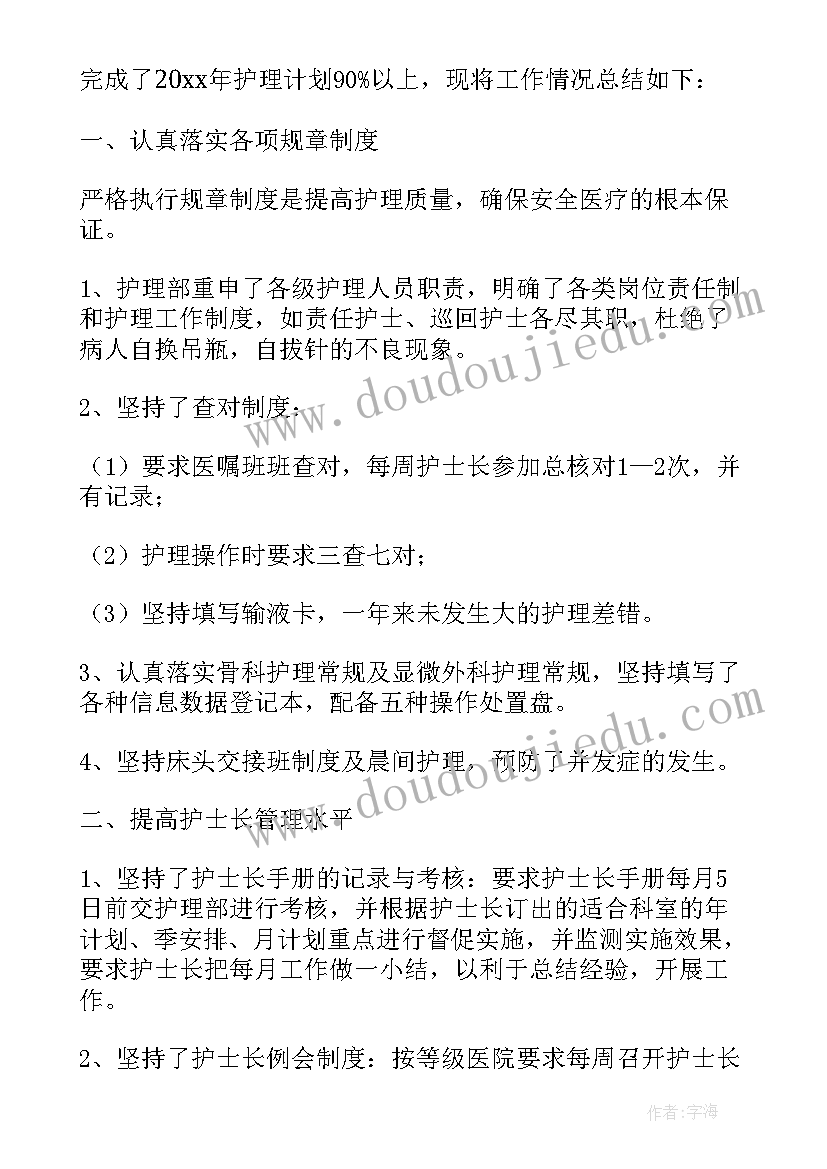 完成了20xx年护理计划90%以上，现将工作情况总结如下：

一、认真落实各项规章制度

严格执行规章制度是提高护理质量，确保安全医疗的根本保证。

1、护理部重申了各级护理人员职责，明确了各类岗位责任制和护理工作制度，如责任护士、巡回护士各尽其职，杜绝了病人自换吊瓶，自拔针的不良现象。

2、坚持了查对制度：

（1）要求医嘱班班查对，每周护士长参加总核对1—2次，并有记录；

（2）护理操作时要求三查七对；

（3）坚持填写输液卡，一年来未发生大的护理差错。

3、认真落实骨科护理常规及显微外科护理常规，坚持填写了各种信息数据登记本，配备五种操作处置盘。

4、坚持床头交接班制度及晨间护理，预防了并发症的发生。

二、提高护士长管理水平

1、坚持了护士长手册的记录与考核：要求护士长手册每月5日前交护理部进行考核，并根据护士长订出的适合科室的年计划、季安排、月计划重点进行督促实施，并监测实施效果，要求护士长把每月工作做一小结，以利于总结经验，开展工作。

2、坚持了护士长例会制度：按等级医院要求每周召开护士长

www.doudoujiedu.com

www.doudoujiedu.com

作者：宇海